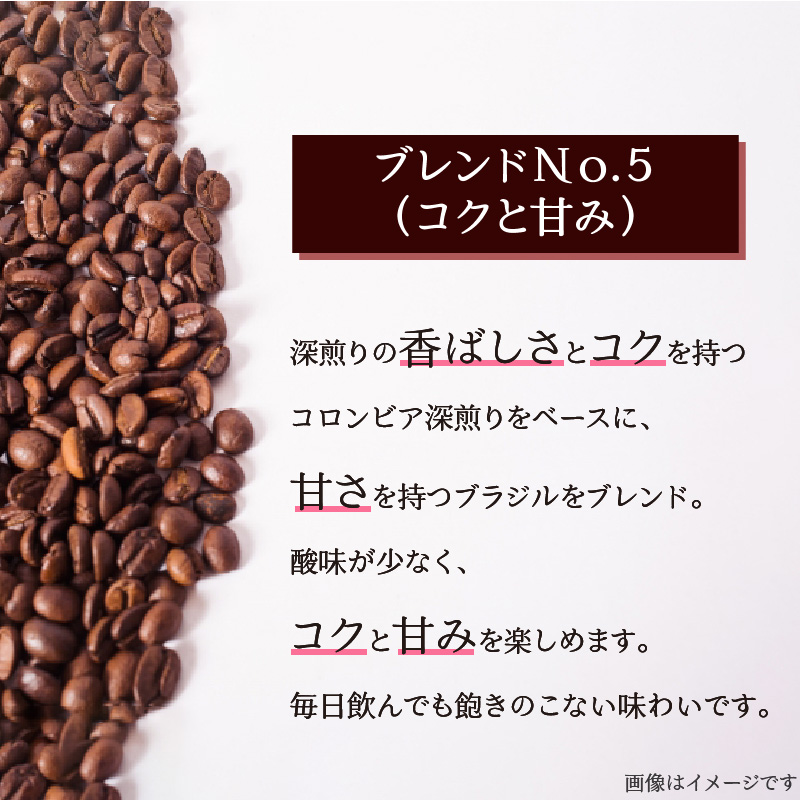 ブレンドNo.5
（コクと甘み）

深煎りの香ばしさとコクを持つ

コロンビア深煎りをベースに、

甘さを持つブラジルをブレンド。

酸味が少なく、

コクと甘みを楽しめます。

毎日飲んでも飽きのこない味わいです。

画像はイメージです